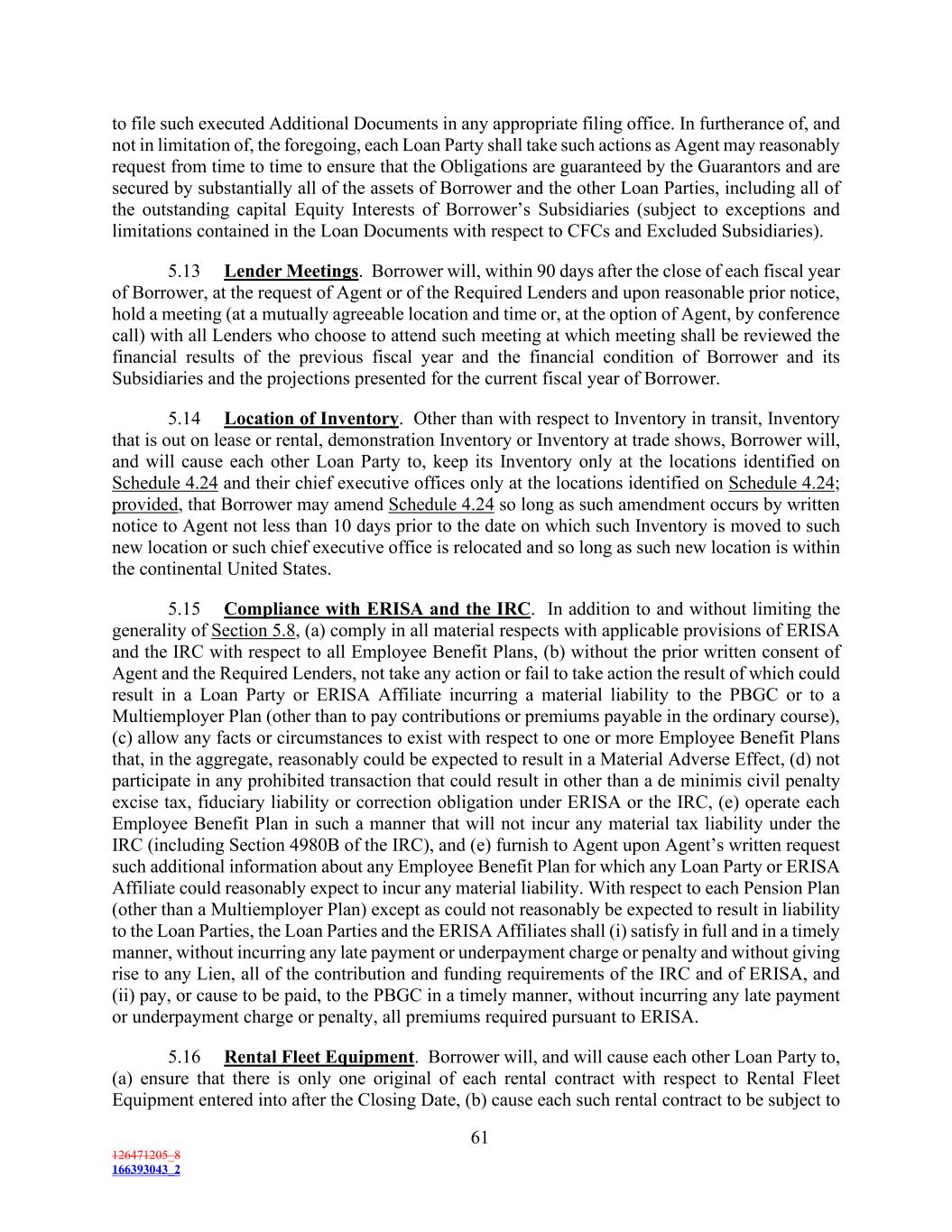 to file such executed Additional Documents in any appropriate filing office. In furtherance of, and not in limitation of, the foregoing, each Loan Party shall take such actions as Agent may reasonably request from time to time to ensure that the Obligations are guaranteed by the Guarantors and are secured by substantially all of the assets of Borrower and the other Loan Parties, including all of the outstanding capital Equity Interests of Borrower's Subsidiaries (subject to exceptions and limitations contained in the Loan Documents with respect to CFCs and Excluded Subsidiaries).

5.13 Lender Meetings. Borrower will, within 90 days after the close of each fiscal year of Borrower, at the request of Agent or of the Required Lenders and upon reasonable prior notice, hold a meeting (at a mutually agreeable location and time or, at the option of Agent, by conference call) with all Lenders who choose to attend such meeting at which meeting shall be reviewed the financial results of the previous fiscal year and the financial condition of Borrower and its Subsidiaries and the projections presented for the current fiscal year of Borrower.

5.14 Location of Inventory. Other than with respect to Inventory in transit, Inventory that is out on lease or rental, demonstration Inventory or Inventory at trade shows, Borrower will, and will cause each other Loan Party to, keep its Inventory only at the locations identified on Schedule 4.24 and their chief executive offices only at the locations identified on Schedule 4.24; provided, that Borrower may amend Schedule 4.24 so long as such amendment occurs by written notice to Agent not less than 10 days prior to the date on which such Inventory is moved to such new location or such chief executive office is relocated and so long as such new location is within the continental United States.

5.15 Compliance with ERISA and the IRC. In addition to and without limiting the generality of Section 5.8, (a) comply in all material respects with applicable provisions of ERISA and the IRC with respect to all Employee Benefit Plans, (b) without the prior written consent of Agent and the Required Lenders, not take any action or fail to take action the result of which could result in a Loan Party or ERISA Affiliate incurring a material liability to the PBGC or to a Multiemployer Plan (other than to pay contributions or premiums payable in the ordinary course), (c) allow any facts or circumstances to exist with respect to one or more Employee Benefit Plans that, in the aggregate, reasonably could be expected to result in a Material Adverse Effect, (d) not participate in any prohibited transaction that could result in other than a de minimis civil penalty excise tax, fiduciary liability or correction obligation under ERISA or the IRC, (e) operate each Employee Benefit Plan in such a manner that will not incur any material tax liability under the IRC (including Section 4980B of the IRC), and (e) furnish to Agent upon Agent's written request such additional information about any Employee Benefit Plan for which any Loan Party or ERISA Affiliate could reasonably expect to incur any material liability. With respect to each Pension Plan (other than a Multiemployer Plan) except as could not reasonably be expected to result in liability to the Loan Parties, the Loan Parties and the ERISA Affiliates shall (i) satisfy in full and in a timely manner, without incurring any late payment or underpayment charge or penalty and without giving rise to any Lien, all of the contribution and funding requirements of the IRC and of ERISA, and (ii) pay, or cause to be paid, to the PBGC in a timely manner, without incurring any late payment or underpayment charge or penalty, all premiums required pursuant to ERISA.

5.16 Rental Fleet Equipment. Borrower will, and will cause each other Loan Party to, (a) ensure that there is only one original of each rental contract with respect to Rental Fleet Equipment entered into after the Closing Date, (b) cause each such rental contract to be subject to

61

126471205_8
166393043_2